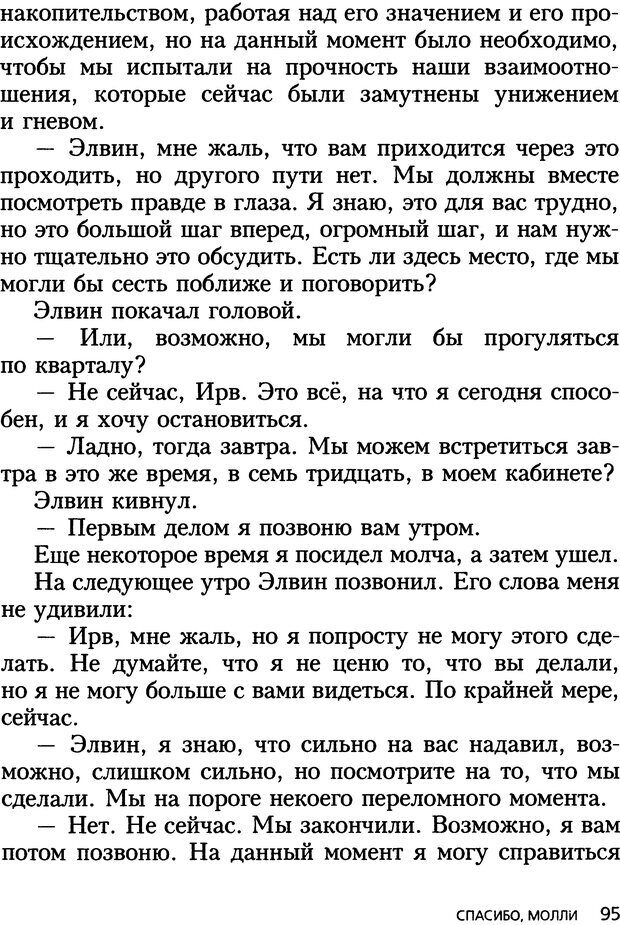 накопительством, работая над его значением и его происхождением, но на данный момент было необходимо, чтобы мы испытали на прочность наши взаимоотношения, которые сейчас были замутнены унижением и гневом.

— Элвин, мне жаль, что вам приходится через это проходить, но другого пути нет. Мы должны вместе посмотреть правде в глаза. Я знаю, это для вас трудно, но это большой шаг вперед, огромный шаг, и нам нужно тщательно это обсудить. Есть ли здесь место, где мы могли бы сесть поближе и поговорить?

Элвин покачал головой.

— Или, возможно, мы могли бы прогуляться по кварталу?

— Не сейчас, Ирв. Это всё, на что я сегодня способен, и я хочу остановиться.

— Ладно, тогда завтра. Мы можем встретиться завтра в это же время, в семь тридцать, в моем кабинете?

Элвин кивнул.

— Первым делом я позвоню вам утром.

Еще некоторое время я посидел молча, а затем ушел.

На следующее утро Элвин позвонил. Его слова меня не удивили:

— Ирв, мне жаль, но я попросту не могу этого сделать. Не думайте, что я не ценю то, что вы делали, но я не могу больше с вами видеться. По крайней мере, сейчас.

— Элвин, я знаю, что сильно на вас надавил, возможно, слишком сильно, но посмотрите на то, что мы сделали. Мы на пороге некоего переломного момента.

— Нет. Не сейчас. Мы закончили. Возможно, я вам потом позвоню. На данный момент я могу справиться

СПАСИБО, МОЛЛИ 95